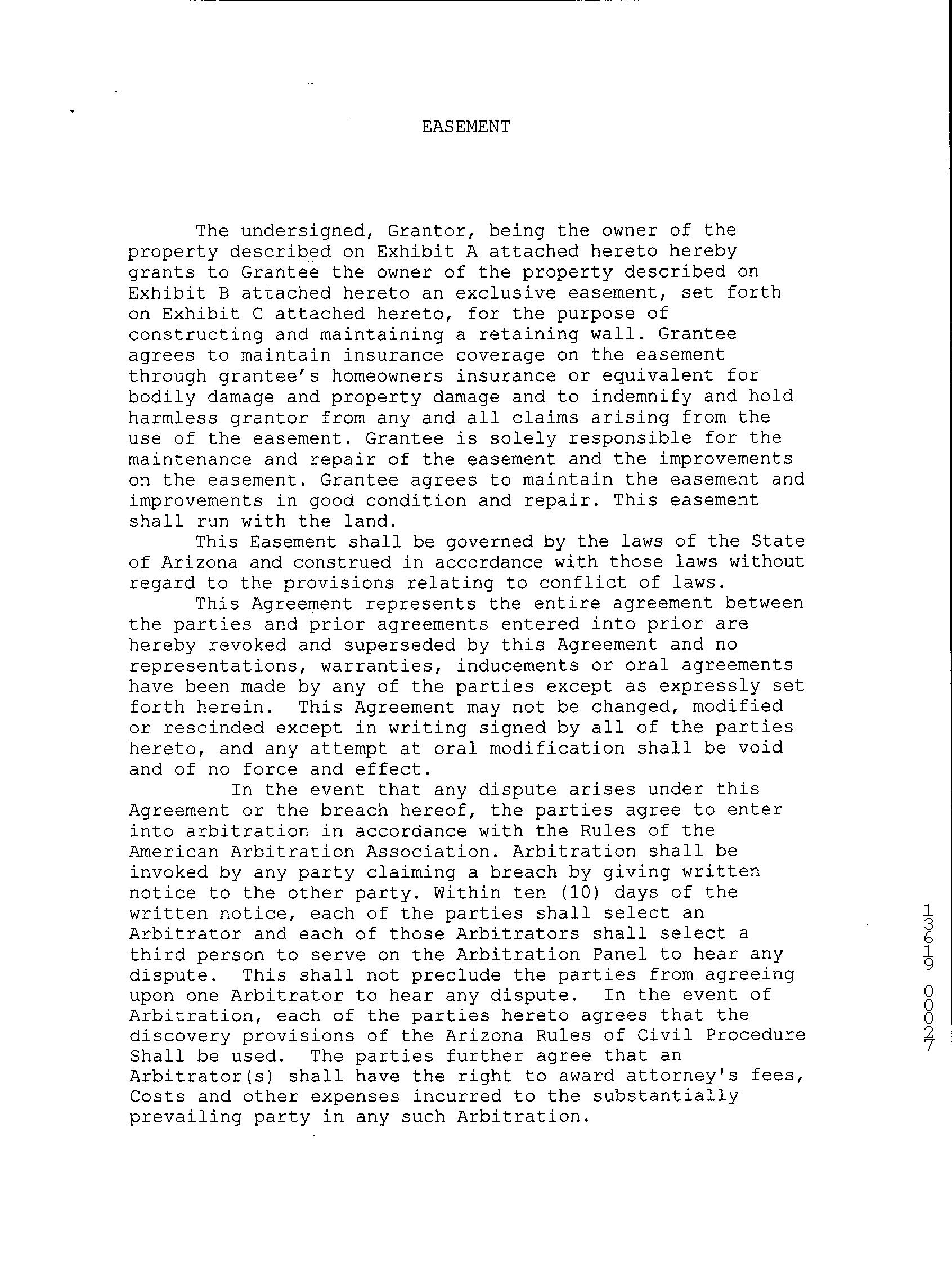 EASEMENT

The undersigned, Grantor, being the owner of the property described on Exhibit A attached hereto hereby grants to Grantee the owner of the property described on Exhibit B attached hereto an exclusive easement, set forth on Exhibit C attached hereto, for the purpose of constructing and maintaining a retaining wall. Grantee agrees to maintain insurance coverage on the easement through grantee's homeowners insurance or equivalent for bodily damage and property damage and to indemnify and hold harmless grantor from any and all claims arising from the use of the easement. Grantee is solely responsible for the maintenance and repair of the easement and the improvements on the easement. Grantee agrees to maintain the easement and improvements in good condition and repair. This easement shall run with the land.

This Easement shall be governed by the laws of the State of Arizona and construed in accordance with those laws without regard to the provisions relating to conflict of laws.

This Agreement represents the entire agreement between the parties and prior agreements entered into prior are hereby revoked and superseded by this Agreement and no representations, warranties, inducements or oral agreements have been made by any of the parties except as expressly set forth herein. This Agreement may not be changed, modified or rescinded except in writing signed by all of the parties hereto, and any attempt at oral modification shall be void and of no force and effect.

In the event that any dispute arises under this Agreement or the breach hereof, the parties agree to enter into arbitration in accordance with the Rules of the American Arbitration Association. Arbitration shall be invoked by any party claiming a breach by giving written notice to the other party. Within ten (10) days of the written notice, each of the parties shall select an Arbitrator and each of those Arbitrators shall select a third person to serve on the Arbitration Panel to hear any dispute. This shall not preclude the parties from agreeing upon one Arbitrator to hear any dispute. In the event of Arbitration, each of the parties hereto agrees that the discovery provisions of the Arizona Rules of Civil Procedure Shall be used. The parties further agree that an Arbitrator(s) shall have the right to award attorney's fees, Costs and other expenses incurred to the substantially prevailing party in any such Arbitration.

13619 00027